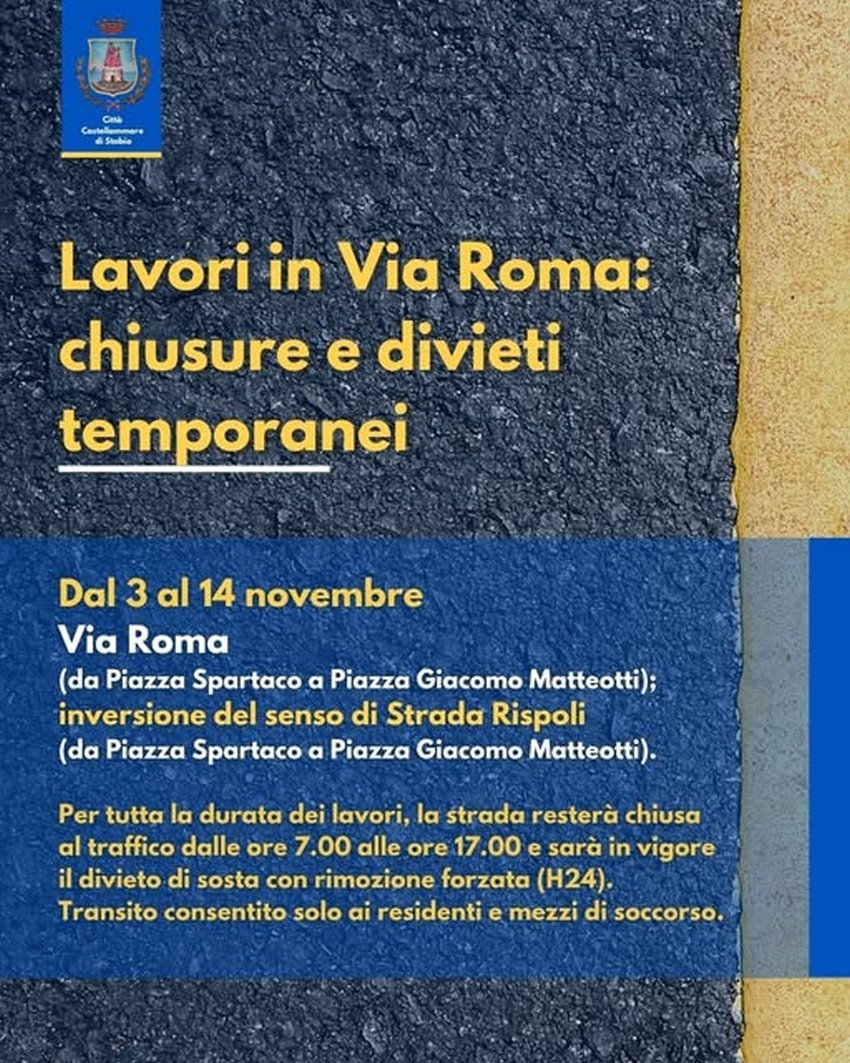 Città Castellammare di Stabia

Lavori in Via Roma: chiusure e divieti temporanei

Dal 3 al 14 novembre
Via Roma
(da Piazza Spartaco a Piazza Giacomo Matteotti);
inversione del senso di Strada Rispoli
(da Piazza Spartaco a Piazza Giacomo Matteotti).

Per tutta la durata dei lavori, la strada resterà chiusa al traffico dalle ore 7.00 alle ore 17.00 e sarà in vigore il divieto di sosta con rimozione forzata (H24).
Transito consentito solo ai residenti e mezzi di soccorso.